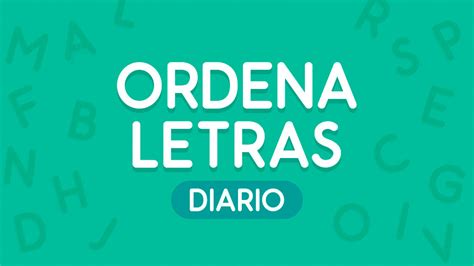 ORDENA LETRAS
DIARIO